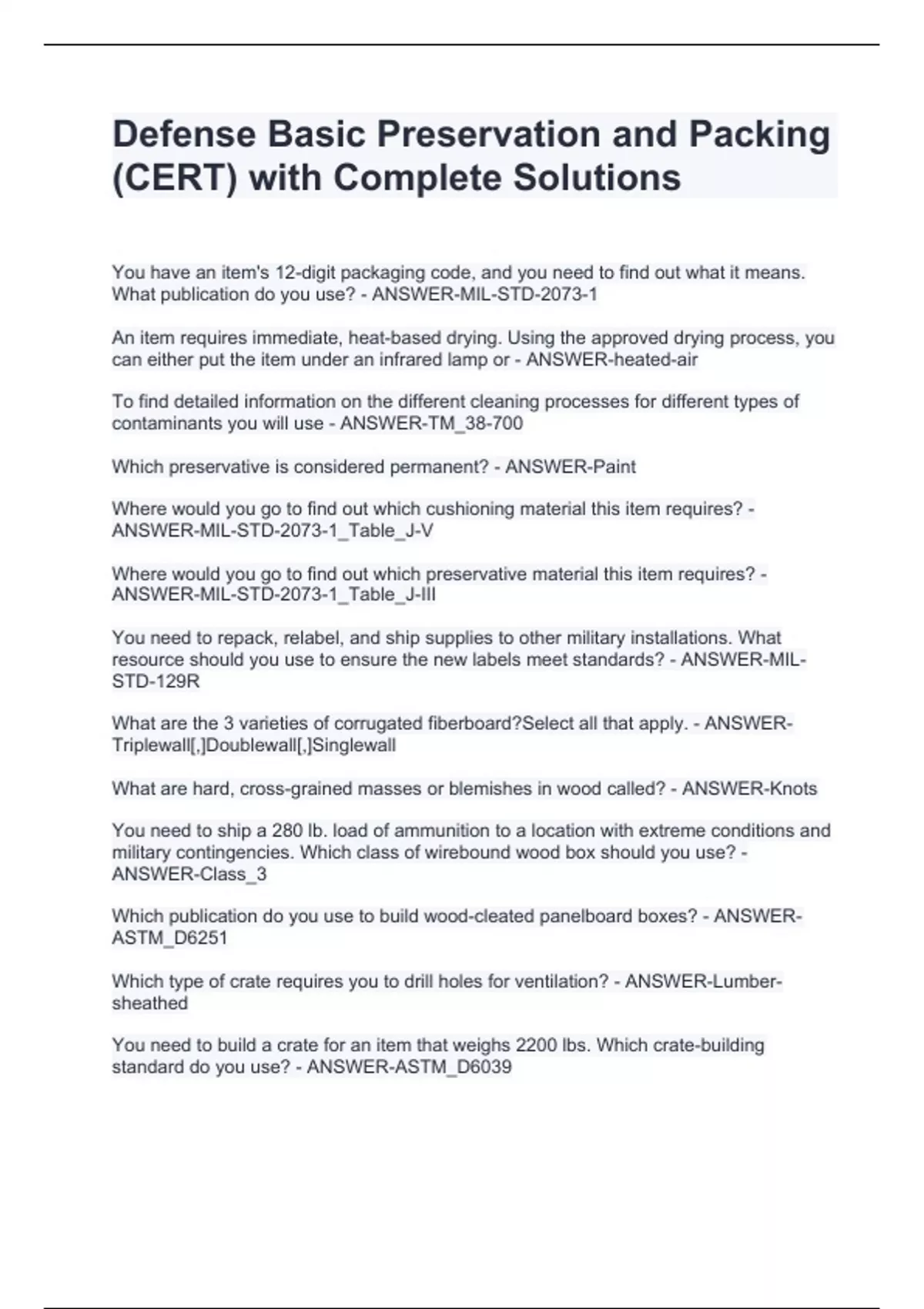 Defense Basic Preservation and Packing (CERT) with Complete Solutions

You have an item's 12-digit packaging code, and you need to find out what it means. What publication do you use? - ANSWER-MIL-STD-2073-1

An item requires immediate, heat-based drying. Using the approved drying process, you can either put the item under an infrared lamp or - ANSWER-heated-air

To find detailed information on the different cleaning processes for different types of contaminants you will use - ANSWER-TM_38-700

Which preservative is considered permanent? - ANSWER-Paint

Where would you go to find out which cushioning material this item requires? - ANSWER-MIL-STD-2073-1_Table_J-V

Where would you go to find out which preservative material this item requires? - ANSWER-MIL-STD-2073-1_Table_J-III

You need to repack, relabel, and ship supplies to other military installations. What resource should you use to ensure the new labels meet standards? - ANSWER-MIL-STD-129R

What are the 3 varieties of corrugated fiberboard?Select all that apply. - ANSWER-Triplewall[,]Doublewall[,]Singlewall

What are hard, cross-grained masses or blemishes in wood called? - ANSWER-Knots

You need to ship a 280 lb. load of ammunition to a location with extreme conditions and military contingencies. Which class of wirebound wood box should you use? - ANSWER-Class_3

Which publication do you use to build wood-cleated panelboard boxes? - ANSWER-ASTM_D6251

Which type of crate requires you to drill holes for ventilation? - ANSWER-Lumber-sheathed

You need to build a crate for an item that weighs 2200 lbs. Which crate-building standard do you use? - ANSWER-ASTM_D6039